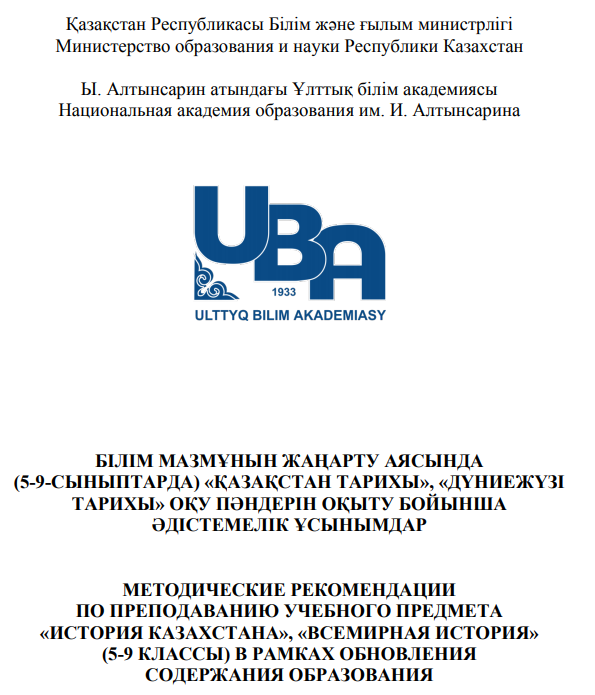 Қазақстан Республикасы Білім және ғылым министрлігі
Министерство образования и науки Республики Казахстан

Ы. Алтынсарин атындағы Ұлттық білім академиясы
Национальная академия образования им. И. Алтынсарина

UBA
1933
ULTTYQ BILIM AKADEMIASY

БІЛІМ МАЗМҰНЫН ЖАҢАРТУ АЯСЫНДА (5-9-СЫНЫПТАРДА) «ҚАЗАҚСТАН ТАРИХЫ», «ДҮНИЕЖҮЗІ ТАРИХЫ» ОҚУ ПӘНДЕРІН ОҚЫТУ БОЙЫНША ӘДІСТЕМЕЛІК ҰСЫНЫМДАР

МЕТОДИЧЕСКИЕ РЕКОМЕНДАЦИИ ПО ПРЕПОДАВАНИЮ УЧЕБНОГО ПРЕДМЕТА «ИСТОРИЯ КАЗАХСТАНА», «ВСЕМИРНАЯ ИСТОРИЯ» (5-9 КЛАССЫ) В РАМКАХ ОБНОВЛЕНИЯ СОДЕРЖАНИЯ ОБРАЗОВАНИЯ